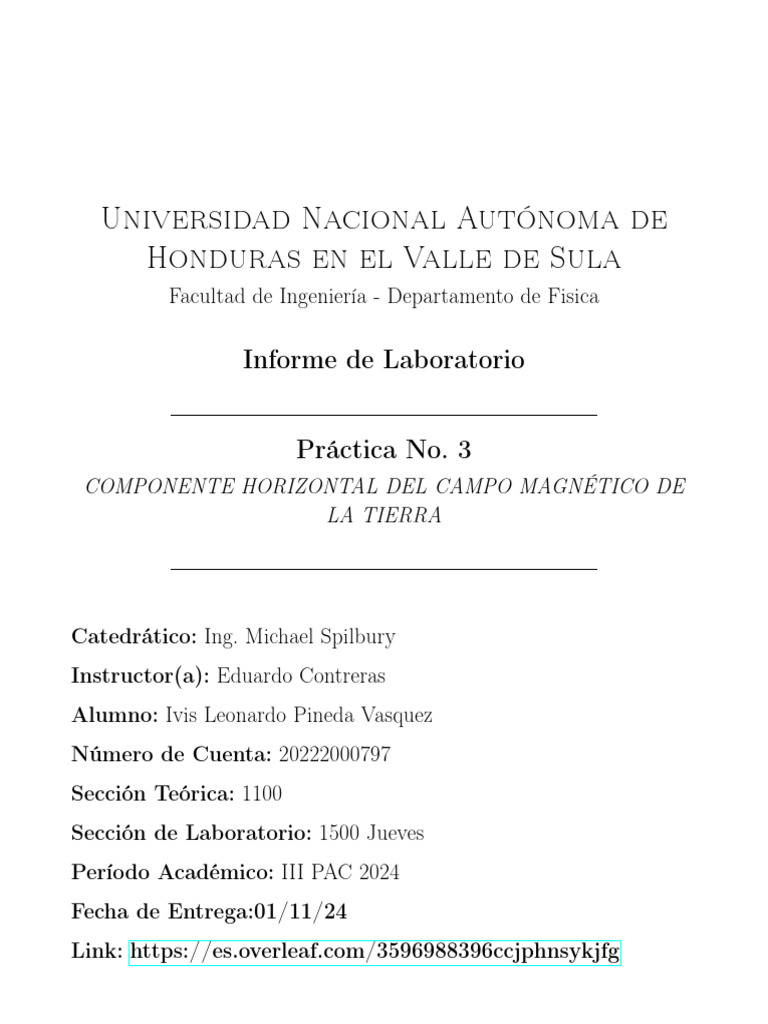 Universidad Nacional Autónoma de Honduras en el Valle de Sula
Facultad de Ingeniería - Departamento de Fisica

Informe de Laboratorio

Práctica No. 3
COMPONENTE HORIZONTAL DEL CAMPO MAGNÉTICO DE LA TIERRA

Catedrático: Ing. Michael Spilbury
Instructor(a): Eduardo Contreras
Alumno: Ivis Leonardo Pineda Vasquez
Número de Cuenta: 20222000797
Sección Teórica: 1100
Sección de Laboratorio: 1500 Jueves
Período Académico: III PAC 2024
Fecha de Entrega:01/11/24
Link: https://es.overleaf.com/3596988396ccjphnsykjfg